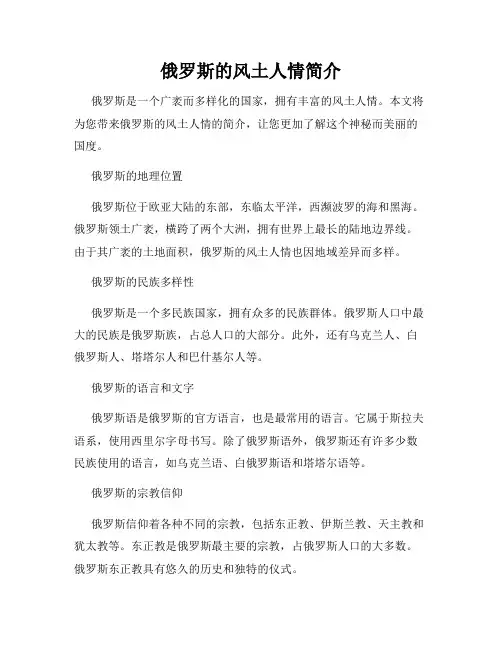 俄罗斯的风土人情简介

俄罗斯是一个广袤而多样化的国家，拥有丰富的风土人情。本文将为您带来俄罗斯的风土人情的简介，让您更加了解这个神秘而美丽的国度。

俄罗斯的地理位置

俄罗斯位于欧亚大陆的东部，东临太平洋，西濒波罗的海和黑海。俄罗斯领土广袤，横跨了两个大洲，拥有世界上最长的陆地边界线。由于其广袤的土地面积，俄罗斯的风土人情也因地域差异而多样。

俄罗斯的民族多样性

俄罗斯是一个多民族国家，拥有众多的民族群体。俄罗斯人口中最大的民族是俄罗斯族，占总人口的大部分。此外，还有乌克兰人、白俄罗斯人、塔塔尔人和巴什基尔人等。

俄罗斯的语言和文字

俄罗斯语是俄罗斯的官方语言，也是最常用的语言。它属于斯拉夫语系，使用西里尔字母书写。除了俄罗斯语外，俄罗斯还有许多少数民族使用的语言，如乌克兰语、白俄罗斯语和塔塔尔语等。

俄罗斯的宗教信仰

俄罗斯信仰着各种不同的宗教，包括东正教、伊斯兰教、天主教和犹太教等。东正教是俄罗斯最主要的宗教，占俄罗斯人口的大多数。俄罗斯东正教具有悠久的历史和独特的仪式。